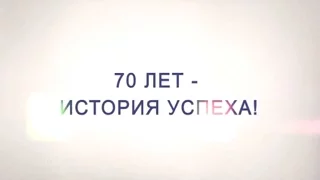 70 ЛЕТ -
ИСТОРИЯ УСПЕХА!